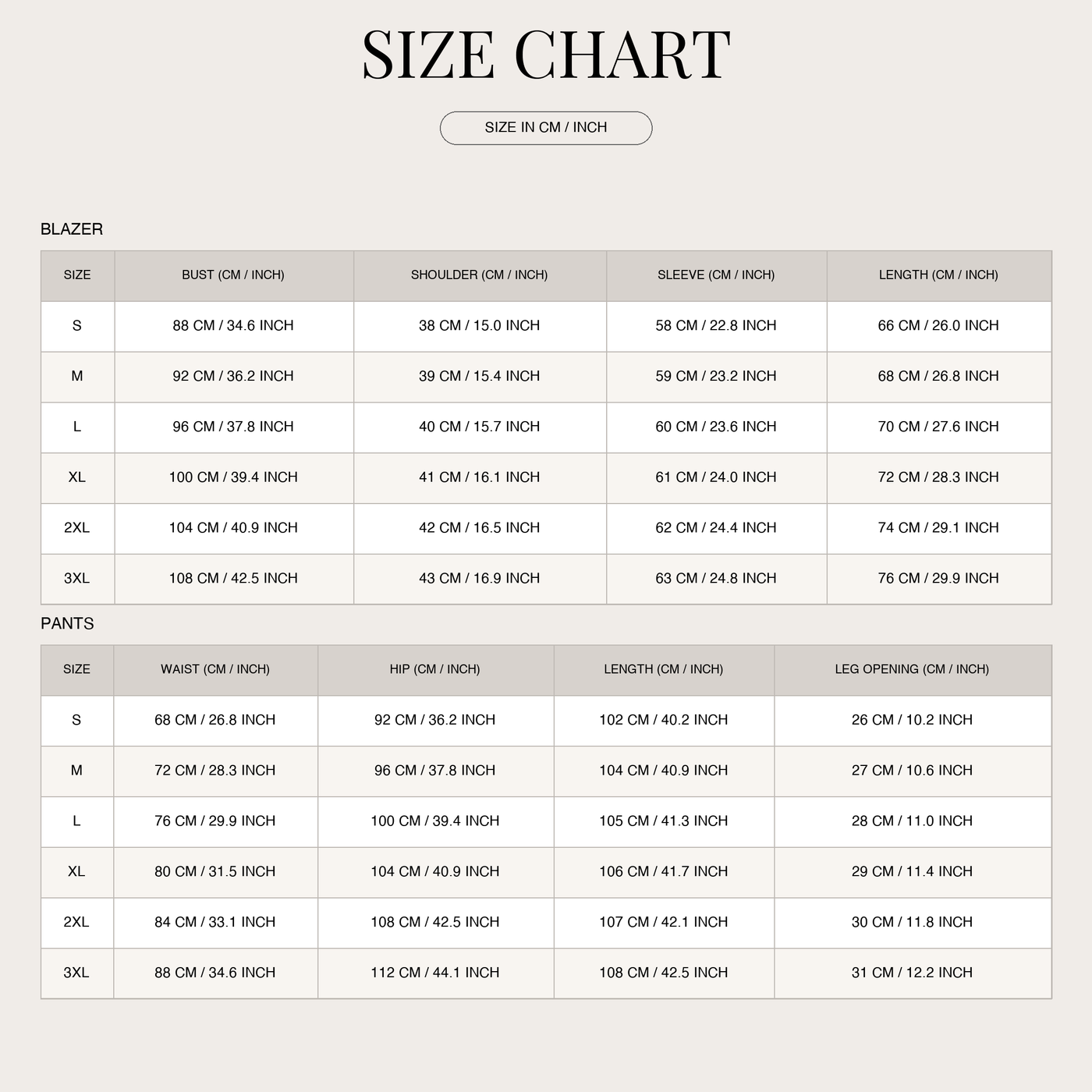 SIZE CHART

SIZE IN CM / INCH

BLAZER

| SIZE | BUST (CM / INCH) | SHOULDER (CM / INCH) | SLEEVE (CM / INCH) | LENGTH (CM / INCH) |
|---|---|---|---|---|
| S | 88 CM / 34.6 INCH | 38 CM / 15.0 INCH | 58 CM / 22.8 INCH | 66 CM / 26.0 INCH |
| M | 92 CM / 36.2 INCH | 39 CM / 15.4 INCH | 59 CM / 23.2 INCH | 68 CM / 26.8 INCH |
| L | 96 CM / 37.8 INCH | 40 CM / 15.7 INCH | 60 CM / 23.6 INCH | 70 CM / 27.6 INCH |
| XL | 100 CM / 39.4 INCH | 41 CM / 16.1 INCH | 61 CM / 24.0 INCH | 72 CM / 28.3 INCH |
| 2XL | 104 CM / 40.9 INCH | 42 CM / 16.5 INCH | 62 CM / 24.4 INCH | 74 CM / 29.1 INCH |
| 3XL | 108 CM / 42.5 INCH | 43 CM / 16.9 INCH | 63 CM / 24.8 INCH | 76 CM / 29.9 INCH |

PANTS

| SIZE | WAIST (CM / INCH) | HIP (CM / INCH) | LENGTH (CM / INCH) | LEG OPENING (CM / INCH) |
|---|---|---|---|---|
| S | 68 CM / 26.8 INCH | 92 CM / 36.2 INCH | 102 CM / 40.2 INCH | 26 CM / 10.2 INCH |
| M | 72 CM / 28.3 INCH | 96 CM / 37.8 INCH | 104 CM / 40.9 INCH | 27 CM / 10.6 INCH |
| L | 76 CM / 29.9 INCH | 100 CM / 39.4 INCH | 105 CM / 41.3 INCH | 28 CM / 11.0 INCH |
| XL | 80 CM / 31.5 INCH | 104 CM / 40.9 INCH | 106 CM / 41.7 INCH | 29 CM / 11.4 INCH |
| 2XL | 84 CM / 33.1 INCH | 108 CM / 42.5 INCH | 107 CM / 42.1 INCH | 30 CM / 11.8 INCH |
| 3XL | 88 CM / 34.6 INCH | 112 CM / 44.1 INCH | 108 CM / 42.5 INCH | 31 CM / 12.2 INCH |